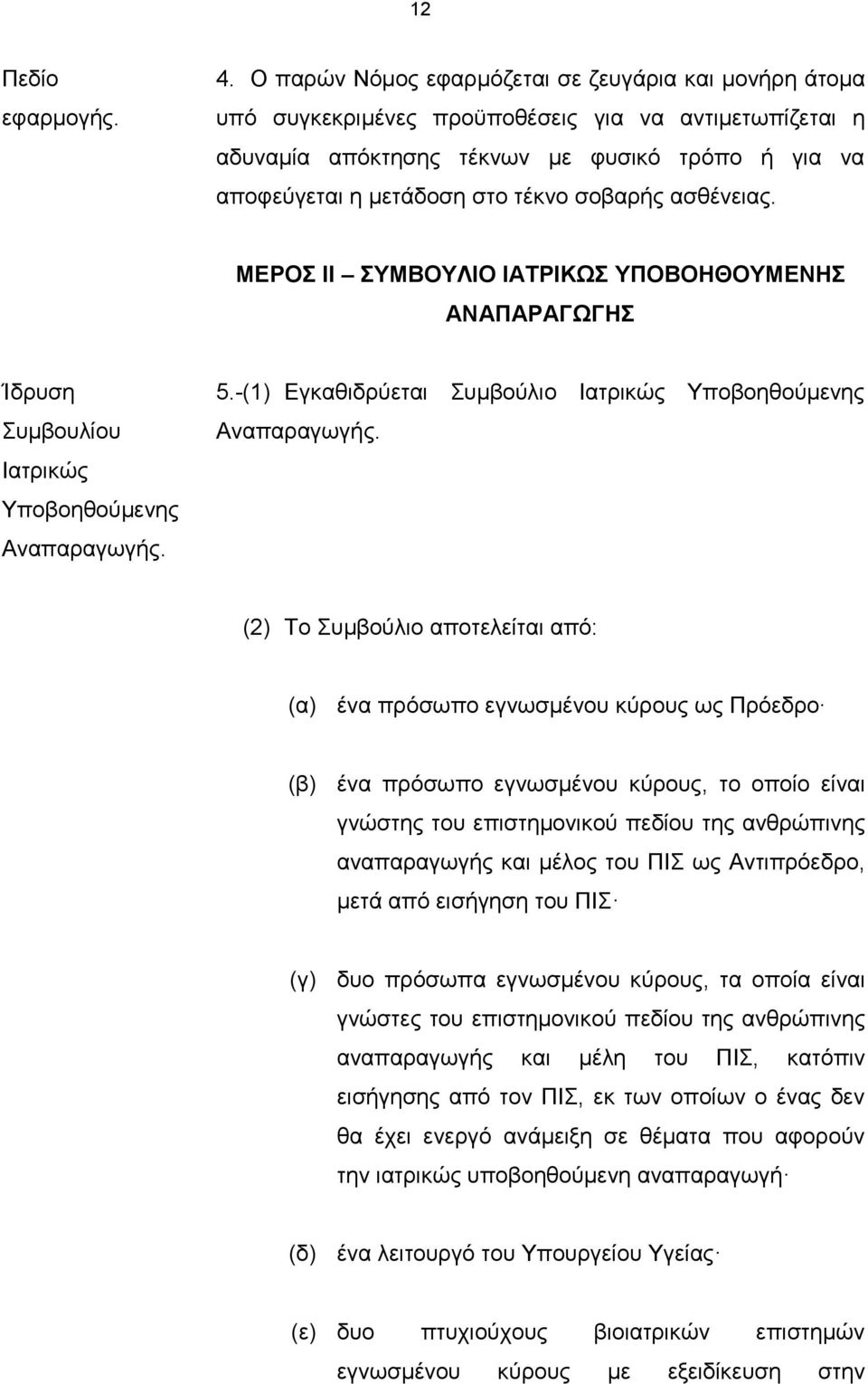 12

Πεδίο εφαρμογής.

4. Ο παρών Νόμος εφαρμόζεται σε ζευγάρια και μονήρη άτομα υπό συγκεκριμένες προϋποθέσεις για να αντιμετωπίζεται η αδυναμία απόκτησης τέκνων με φυσικό τρόπο ή για να αποφεύγεται η μετάδοση στο τέκνο σοβαρής ασθένειας.

ΜΕΡΟΣ ΙΙ – ΣΥΜΒΟΥΛΙΟ ΙΑΤΡΙΚΩΣ ΥΠΟΒΟΗΘΟΥΜΕΝΗΣ ΑΝΑΠΑΡΑΓΩΓΗΣ

Ίδρυση Συμβουλίου Ιατρικώς Υποβοηθούμενης Αναπαραγωγής.

5.-(1) Εγκαθιδρύεται Συμβούλιο Ιατρικώς Υποβοηθούμενης Αναπαραγωγής.

(2) Το Συμβούλιο αποτελείται από:

(α) ένα πρόσωπο εγνωσμένου κύρους ως Πρόεδρο·

(β) ένα πρόσωπο εγνωσμένου κύρους, το οποίο είναι γνώστης του επιστημονικού πεδίου της ανθρώπινης αναπαραγωγής και μέλος του ΠΙΣ ως Αντιπρόεδρο, μετά από εισήγηση του ΠΙΣ·

(γ) δυο πρόσωπα εγνωσμένου κύρους, τα οποία είναι γνώστες του επιστημονικού πεδίου της ανθρώπινης αναπαραγωγής και μέλη του ΠΙΣ, κατόπιν εισήγησης από τον ΠΙΣ, εκ των οποίων ο ένας δεν θα έχει ενεργό ανάμειξη σε θέματα που αφορούν την ιατρικώς υποβοηθούμενη αναπαραγωγή·

(δ) ένα λειτουργό του Υπουργείου Υγείας·

(ε) δυο πτυχιούχους βιοιατρικών επιστημών εγνωσμένου κύρους με εξειδίκευση στην